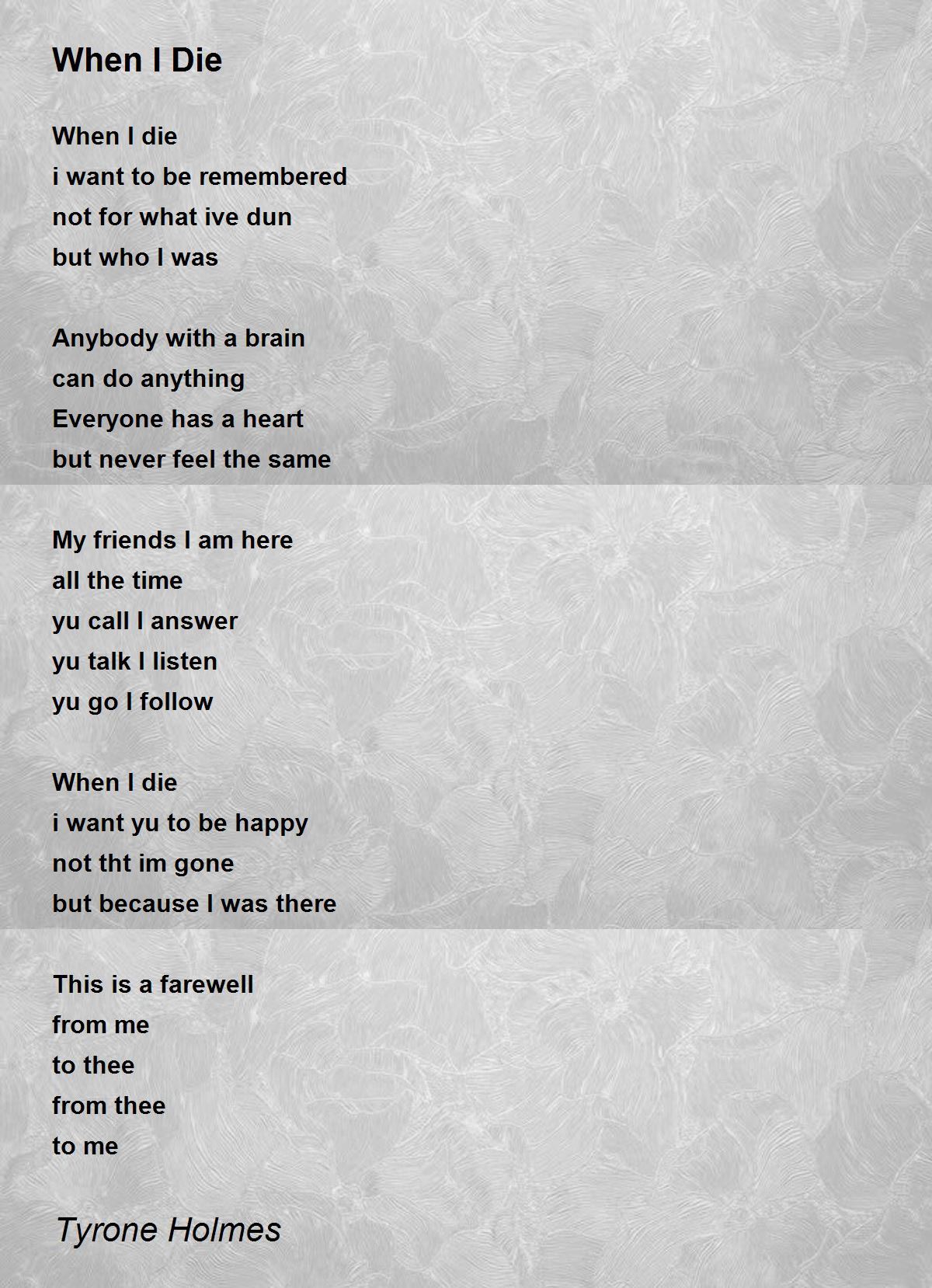 When I Die

When I die
i want to be remembered
not for what ive dun
but who I was

Anybody with a brain
can do anything
Everyone has a heart
but never feel the same

My friends I am here
all the time
yu call I answer
yu talk I listen
yu go I follow

When I die
i want yu to be happy
not tht im gone
but because I was there

This is a farewell
from me
to thee
from thee
to me

Tyrone Holmes